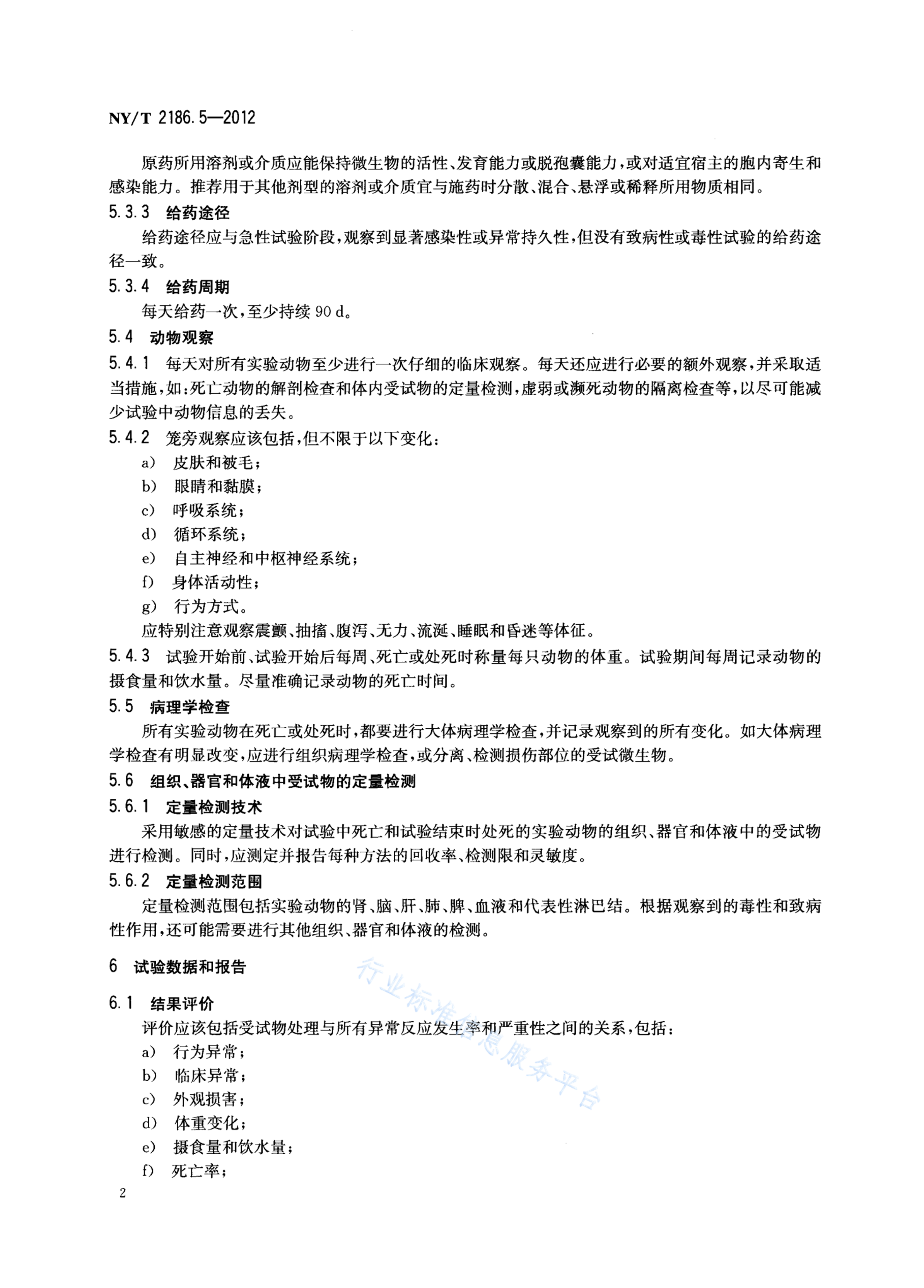 NY/T 2186.5—2012

原药所用溶剂或介质应能保持微生物的活性、发育能力或脱孢囊能力，或对适宜宿主的胞内寄生和感染能力。推荐用于其他剂型的溶剂或介质宜与施药时分散、混合、悬浮或稀释所用物质相同。

5.3.3 给药途径

给药途径应与急性试验阶段，观察到显著感染性或异常持久性，但没有致病性或毒性试验的给药途径一致。

5.3.4 给药周期

每天给药一次，至少持续 90 d。

5.4 动物观察

5.4.1 每天对所有实验动物至少进行一次仔细的临床观察。每天还应进行必要的额外观察，并采取适当措施，如：死亡动物的解剖检查和体内受试物的定量检测，虚弱或濒死动物的隔离检查等，以尽可能减少试验中动物信息的丢失。

5.4.2 笼旁观察应该包括，但不限于以下变化：

a) 皮肤和被毛；

b) 眼睛和黏膜；

c) 呼吸系统；

d) 循环系统；

e) 自主神经和中枢神经系统；

f) 身体活动性；

g) 行为方式。

应特别注意观察震颤、抽搐、腹泻、无力、流涎、睡眠和昏迷等体征。

5.4.3 试验开始前、试验开始后每周、死亡或处死时称量每只动物的体重。试验期间每周记录动物的摄食量和饮水量。尽量准确记录动物的死亡时间。

5.5 病理学检查

所有实验动物在死亡或处死时，都要进行大体病理学检查，并记录观察到的所有变化。如大体病理学检查有明显改变，应进行组织病理学检查，或分离、检测损伤部位的受试微生物。

5.6 组织、器官和体液中受试物的定量检测

5.6.1 定量检测技术

采用敏感的定量技术对试验中死亡和试验结束时处死的实验动物的组织、器官和体液中的受试物进行检测。同时，应测定并报告每种方法的回收率、检测限和灵敏度。

5.6.2 定量检测范围

定量检测范围包括实验动物的肾、脑、肝、肺、脾、血液和代表性淋巴结。根据观察到的毒性和致病性作用，还可能需要进行其他组织、器官和体液的检测。

6 试验数据和报告

6.1 结果评价

评价应该包括受试物处理与所有异常反应发生率和严重性之间的关系，包括：

a) 行为异常；

b) 临床异常；

c) 外观损害；

d) 体重变化；

e) 摄食量和饮水量；

f) 死亡率；

行业标准信息服务平台

2